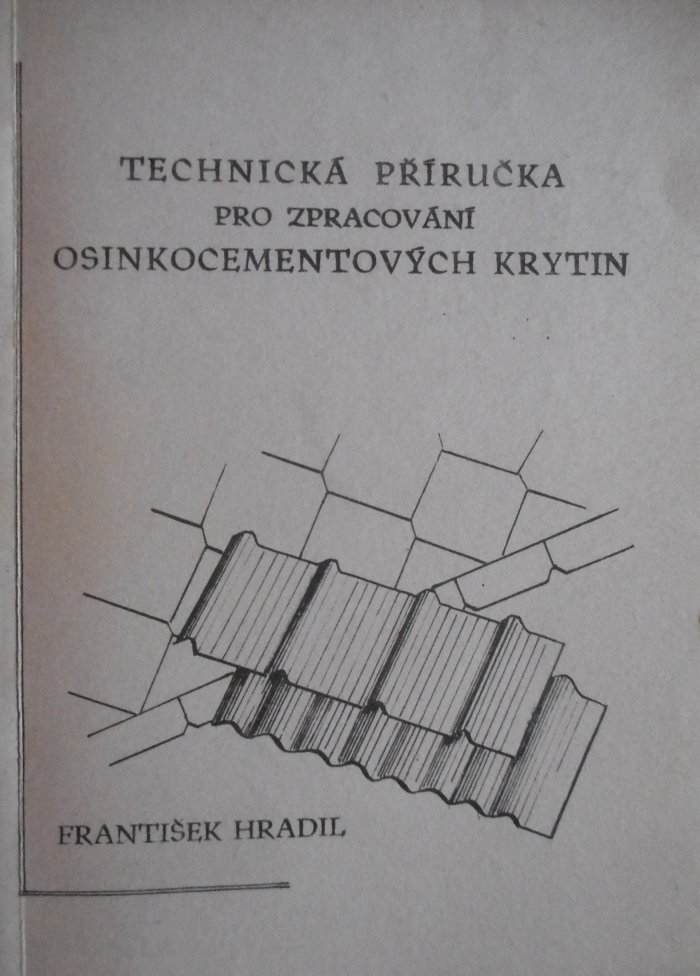 TECHNICKÁ PŘÍRUČKA
PRO ZPRACOVÁNÍ
OSINKOCEMENTOVÝCH KRYTIN

FRANTIŠEK HRADIL